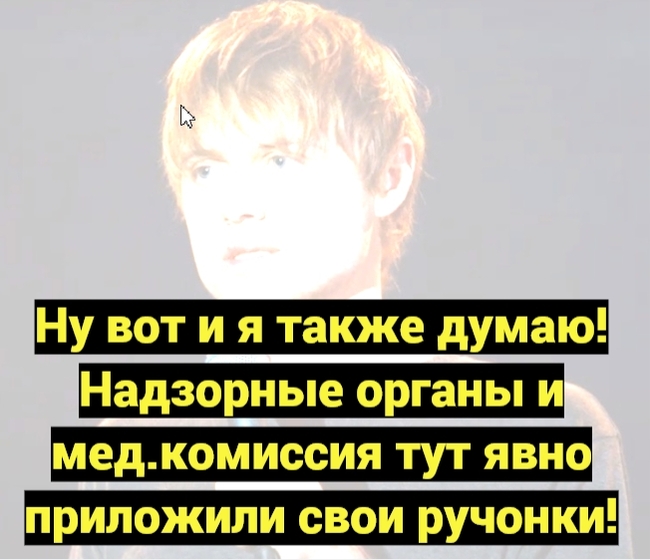 Ну вот и я также думаю! Надзорные органы и мед.комиссия тут явно приложили свои ручонки!